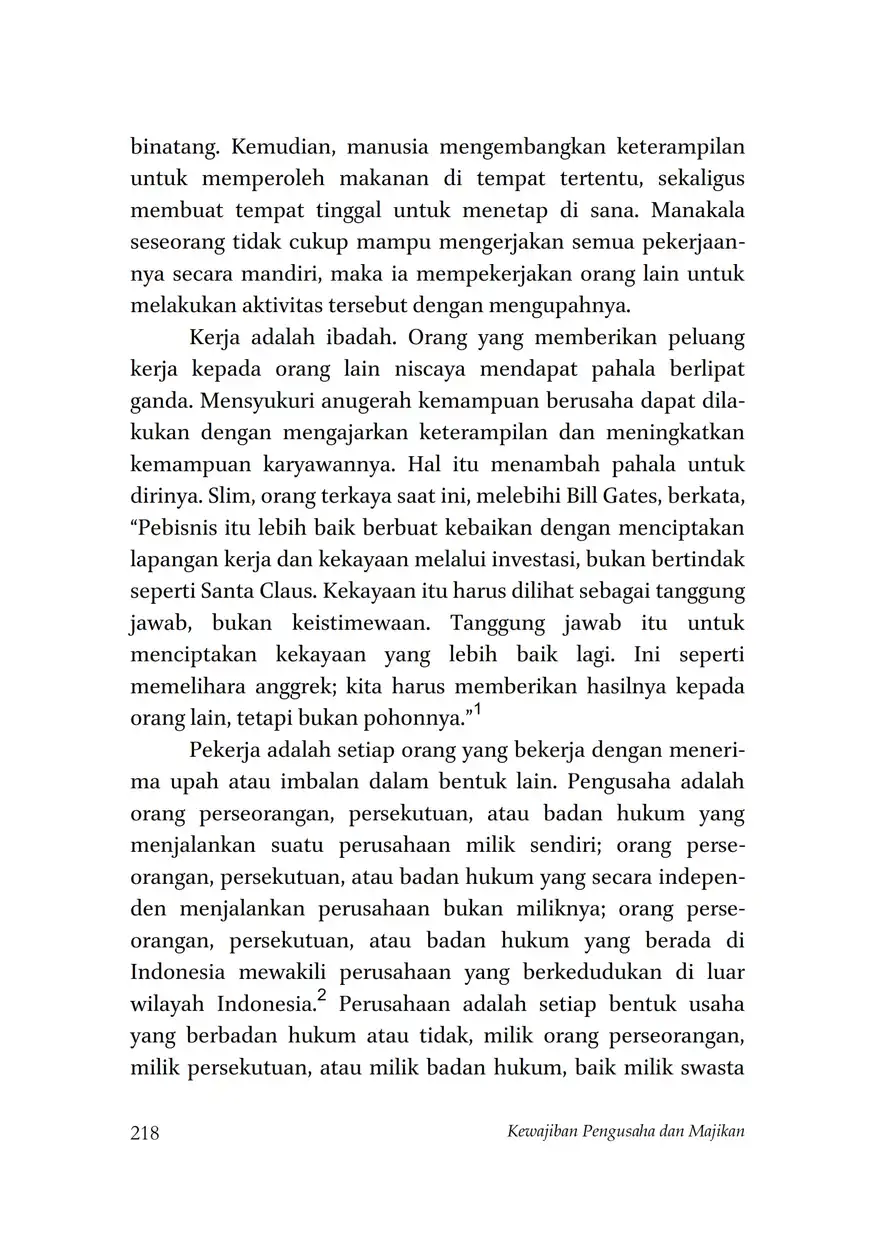 binatang. Kemudian, manusia mengembangkan keterampilan untuk memperoleh makanan di tempat tertentu, sekaligus membuat tempat tinggal untuk menetap di sana. Manakala seseorang tidak cukup mampu mengerjakan semua pekerjaannya secara mandiri, maka ia mempekerjakan orang lain untuk melakukan aktivitas tersebut dengan mengupahnya.

Kerja adalah ibadah. Orang yang memberikan peluang kerja kepada orang lain niscaya mendapat pahala berlipat ganda. Mensyukuri anugerah kemampuan berusaha dapat dilakukan dengan mengajarkan keterampilan dan meningkatkan kemampuan karyawannya. Hal itu menambah pahala untuk dirinya. Slim, orang terkaya saat ini, melebihi Bill Gates, berkata, “Pebisnis itu lebih baik berbuat kebaikan dengan menciptakan lapangan kerja dan kekayaan melalui investasi, bukan bertindak seperti Santa Claus. Kekayaan itu harus dilihat sebagai tanggung jawab, bukan keistimewaan. Tanggung jawab itu untuk menciptakan kekayaan yang lebih baik lagi. Ini seperti memelihara anggrek; kita harus memberikan hasilnya kepada orang lain, tetapi bukan pohonnya.”$^1$

Pekerja adalah setiap orang yang bekerja dengan menerima upah atau imbalan dalam bentuk lain. Pengusaha adalah orang perseorangan, persekutuan, atau badan hukum yang menjalankan suatu perusahaan milik sendiri; orang perseorangan, persekutuan, atau badan hukum yang secara independen menjalankan perusahaan bukan miliknya; orang perseorangan, persekutuan, atau badan hukum yang berada di Indonesia mewakili perusahaan yang berkedudukan di luar wilayah Indonesia.$^2$ Perusahaan adalah setiap bentuk usaha yang berbadan hukum atau tidak, milik orang perseorangan, milik persekutuan, atau milik badan hukum, baik milik swasta

218 Kewajiban Pengusaha dan Majikan